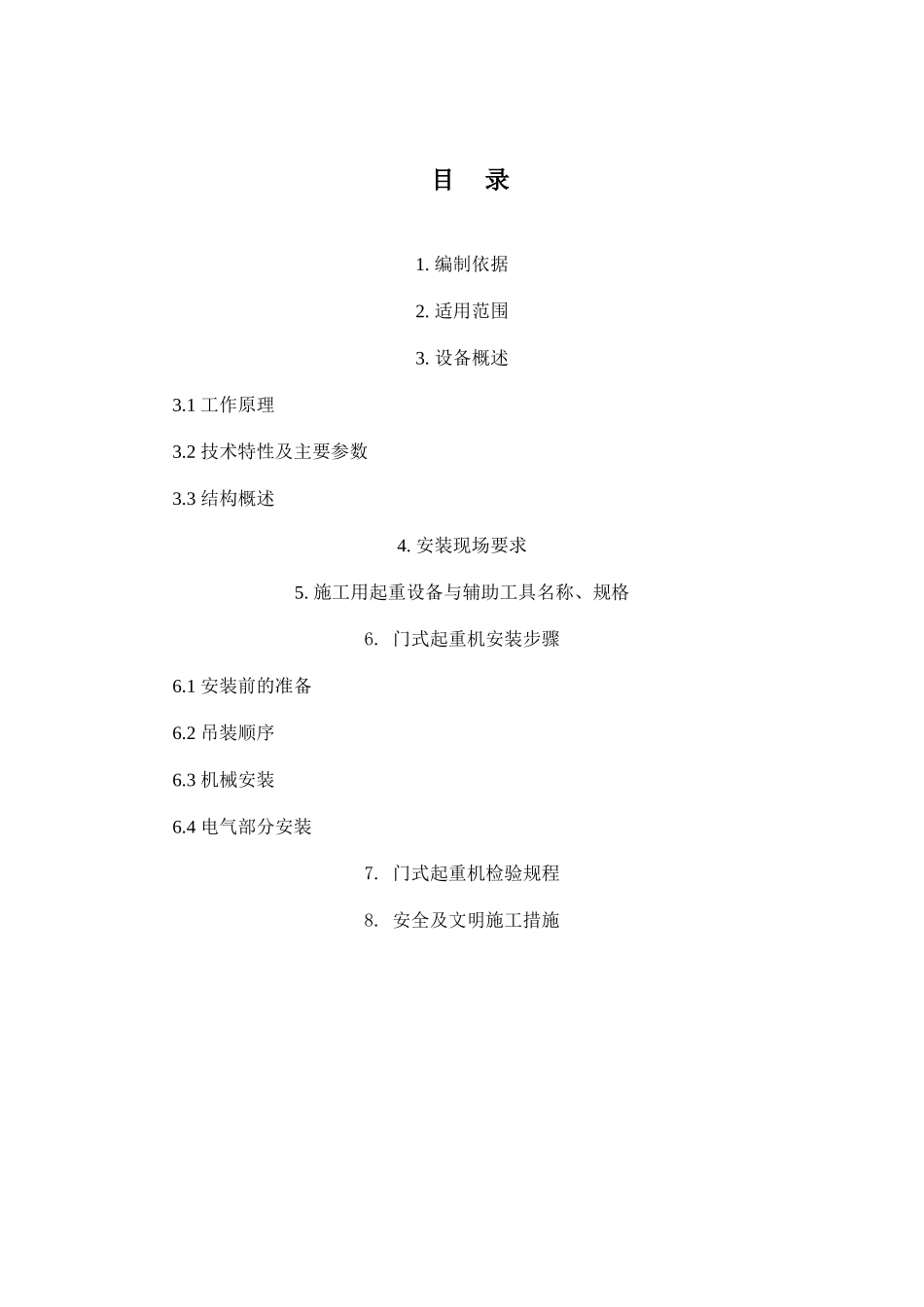 目　录

1. 编制依据

2. 适用范围

3. 设备概述

3.1 工作原理

3.2 技术特性及主要参数

3.3 结构概述

4. 安装现场要求

5. 施工用起重设备与辅助工具名称、规格

6.　门式起重机安装步骤

6.1 安装前的准备

6.2 吊装顺序

6.3 机械安装

6.4 电气部分安装

7.　门式起重机检验规程

8.　安全及文明施工措施